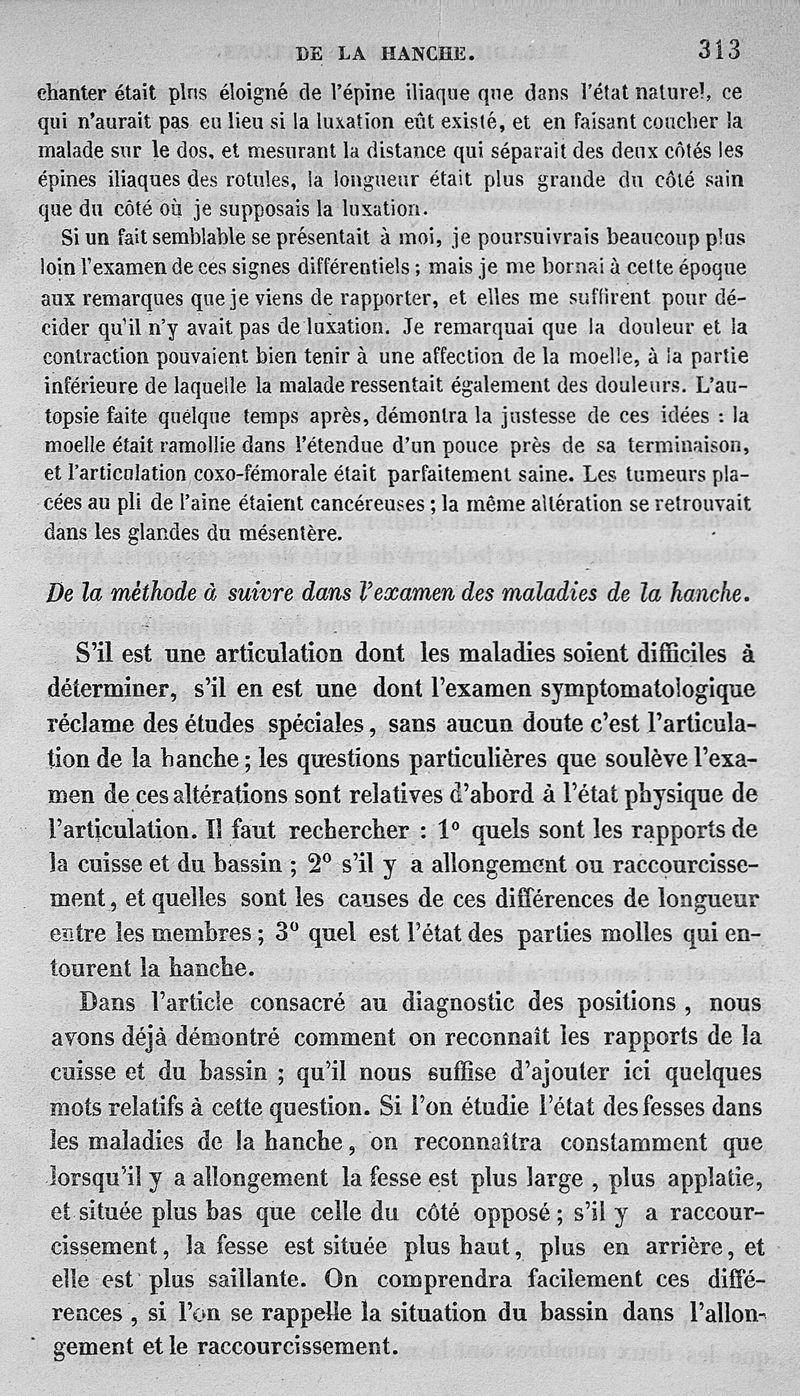 DE LA HANCHE. 313

chanter était plus éloigné de l'épine iliaque que dans l'état naturel, ce qui n'aurait pas eu lieu si la luxation eût existé, et en faisant coucher la malade sur le dos, et mesurant la distance qui séparait des deux côtés les épines iliaques des rotules, la longueur était plus grande du côté sain que du côté où je supposais la luxation.

Si un fait semblable se présentait à moi, je poursuivrais beaucoup plus loin l'examen de ces signes différentiels ; mais je me bornai à cette époque aux remarques que je viens de rapporter, et elles me suffirent pour décider qu'il n'y avait pas de luxation. Je remarquai que la douleur et la contraction pouvaient bien tenir à une affection de la moelle, à la partie inférieure de laquelle la malade ressentait également des douleurs. L'autopsie faite quelque temps après, démontra la justesse de ces idées : la moelle était ramollie dans l'étendue d'un pouce près de sa terminaison, et l'articulation coxo-fémorale était parfaitement saine. Les tumeurs placées au pli de l'aine étaient cancéreuses ; la même altération se retrouvait dans les glandes du mésentère.

De la méthode à suivre dans l'examen des maladies de la hanche.

S'il est une articulation dont les maladies soient difficiles à déterminer, s'il en est une dont l'examen symptomatologique réclame des études spéciales, sans aucun doute c'est l'articulation de la hanche ; les questions particulières que soulève l'examen de ces altérations sont relatives d'abord à l'état physique de l'articulation. Il faut rechercher : 1° quels sont les rapports de la cuisse et du bassin ; 2° s'il y a allongement ou raccourcissement, et quelles sont les causes de ces différences de longueur entre les membres ; 3° quel est l'état des parties molles qui entourent la hanche.

Dans l'article consacré au diagnostic des positions, nous avons déjà démontré comment on reconnaît les rapports de la cuisse et du bassin ; qu'il nous suffise d'ajouter ici quelques mots relatifs à cette question. Si l'on étudie l'état des fesses dans les maladies de la hanche, on reconnaîtra constamment que lorsqu'il y a allongement la fesse est plus large, plus applatie, et située plus bas que celle du côté opposé ; s'il y a raccourcissement, la fesse est située plus haut, plus en arrière, et elle est plus saillante. On comprendra facilement ces différences, si l'on se rappelle la situation du bassin dans l'allongement et le raccourcissement.